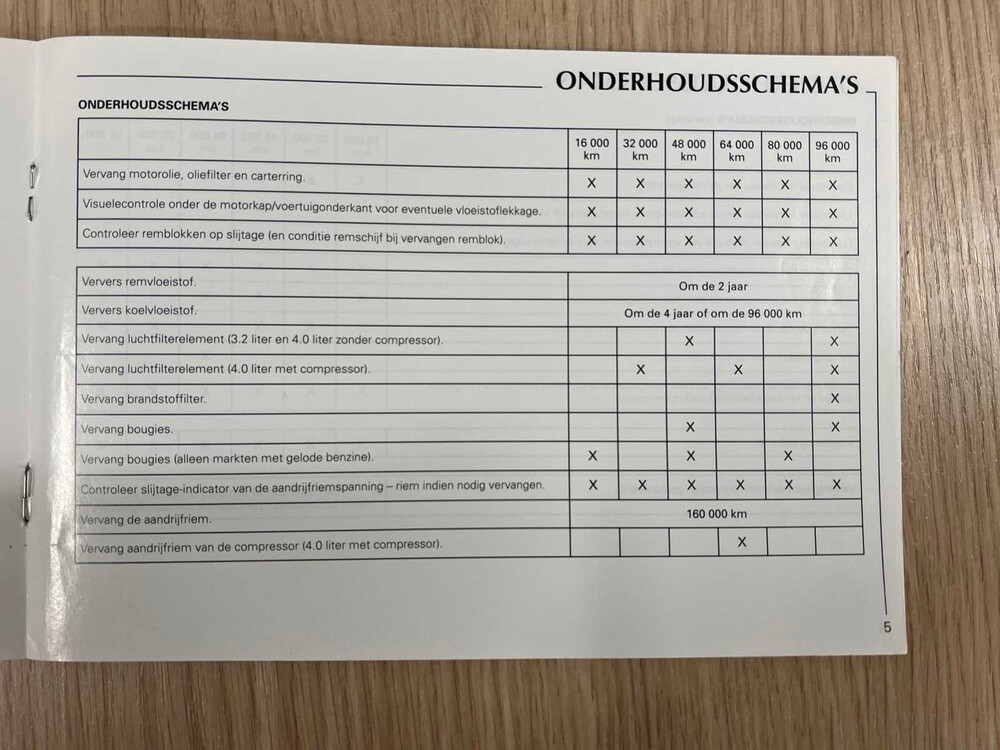 ONDERHOUDSSCHEMA'S

ONDERHOUDSSCHEMA'S

| | 16 000 km | 32 000 km | 48 000 km | 64 000 km | 80 000 km | 96 000 km |
|---|---|---|---|---|---|---|
| Vervang motorolie, oliefilter en carterring. | X | X | X | X | X | X |
| Visuelecontrole onder de motorkap/voertuigonderkant voor eventuele vloeistoflekkage. | X | X | X | X | X | X |
| Controleer remblokken op slijtage (en conditie remschijf bij vervangen remblok). | X | X | X | X | X | X |

| | | | | | | |
|---|---|---|---|---|---|---|
| Ververs remvloeistof. | Om de 2 jaar | | | | | |
| Ververs koelvloeistof. | Om de 4 jaar of om de 96 000 km | | | | | |
| Vervang luchtfilterelement (3.2 liter en 4.0 liter zonder compressor). | | | X | | | X |
| Vervang luchtfilterelement (4.0 liter met compressor). | | X | | X | | X |
| Vervang brandstoffilter. | | | | | | X |
| Vervang bougies. | | | X | | | X |
| Vervang bougies (alleen markten met gelode benzine). | X | | X | | X | |
| Controleer slijtage-indicator van de aandrijfriemspanning – riem indien nodig vervangen. | X | X | X | X | X | X |
| Vervang de aandrijfriem. | 160 000 km | | | | | |
| Vervang aandrijfriem van de compressor (4.0 liter met compressor). | | | | X | | |

5